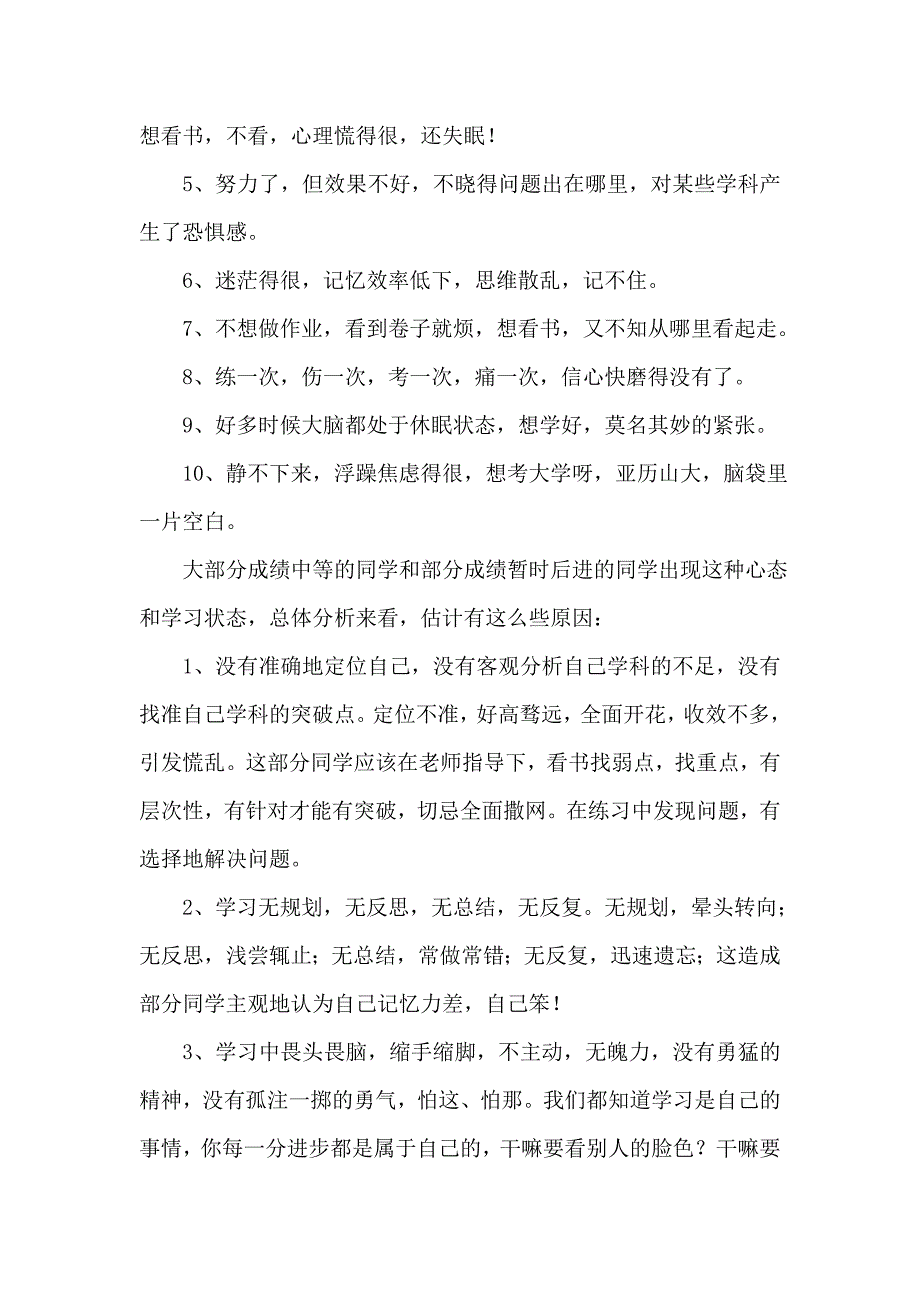 想看书，不看，心理慌得很，还失眠！

5、努力了，但效果不好，不晓得问题出在哪里，对某些学科产生了恐惧感。

6、迷茫得很，记忆效率低下，思维散乱，记不住。

7、不想做作业，看到卷子就烦，想看书，又不知从哪里看起走。

8、练一次，伤一次，考一次，痛一次，信心快磨得没有了。

9、好多时候大脑都处于休眠状态，想学好，莫名其妙的紧张。

10、静不下来，浮躁焦虑得很，想考大学呀，亚历山大，脑袋里一片空白。

大部分成绩中等的同学和部分成绩暂时后进的同学出现这种心态和学习状态，总体分析来看，估计有这么些原因：

1、没有准确地定位自己，没有客观分析自己学科的不足，没有找准自己学科的突破点。定位不准，好高骛远，全面开花，收效不多，引发慌乱。这部分同学应该在老师指导下，看书找弱点，找重点，有层次性，有针对才能有突破，切忌全面撒网。在练习中发现问题，有选择地解决问题。

2、学习无规划，无反思，无总结，无反复。无规划，晕头转向；无反思，浅尝辄止；无总结，常做常错；无反复，迅速遗忘；这造成部分同学主观地认为自己记忆力差，自己笨！

3、学习中畏头畏脑，缩手缩脚，不主动，无魄力，没有勇猛的精神，没有孤注一掷的勇气，怕这、怕那。我们都知道学习是自己的事情，你每一分进步都是属于自己的，干嘛要看别人的脸色？干嘛要